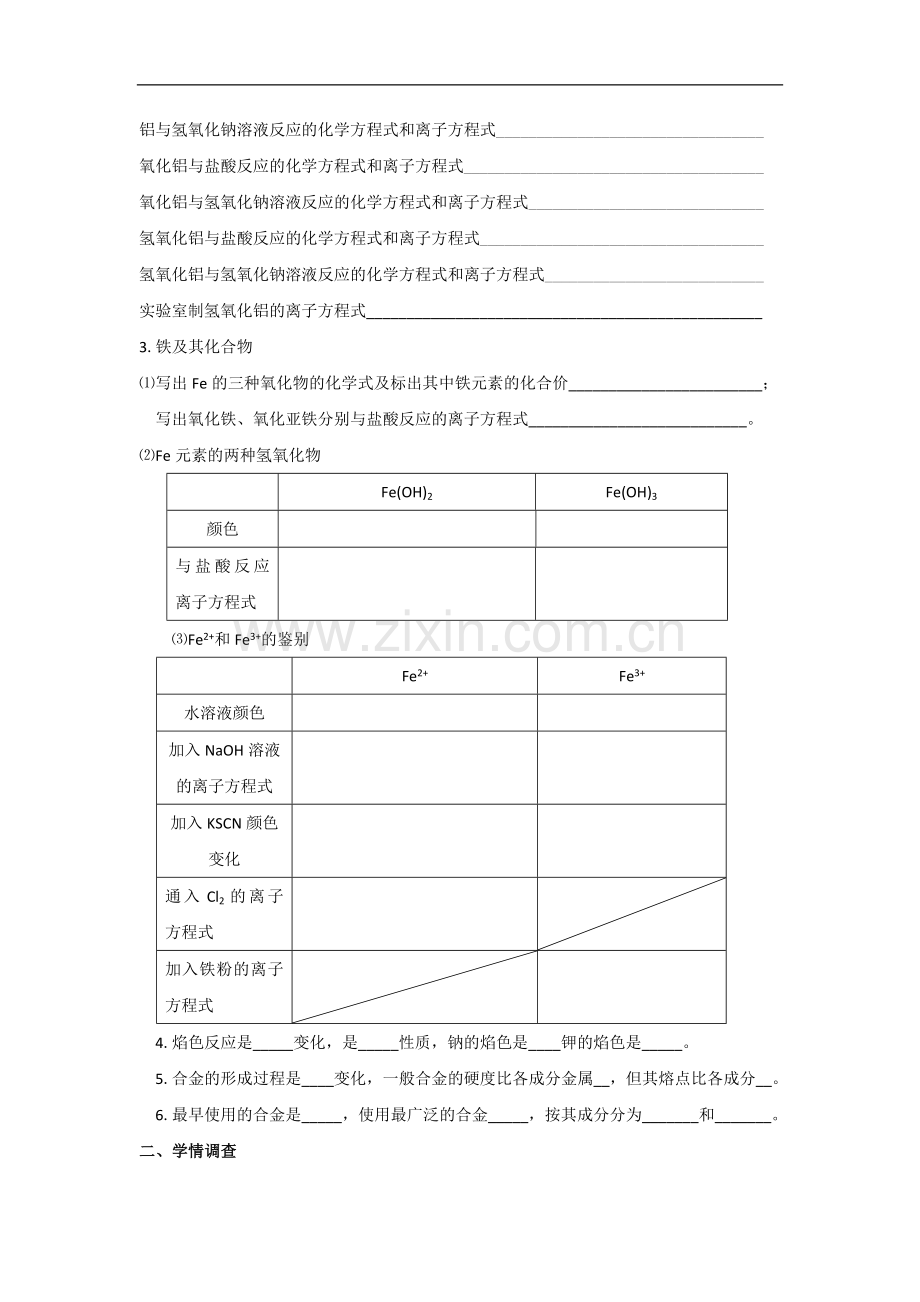 铝与氢氧化钠溶液反应的化学方程式和离子方程式____

氧化铝与盐酸反应的化学方程式和离子方程式____

氧化铝与氢氧化钠溶液反应的化学方程式和离子方程式____

氢氧化铝与盐酸反应的化学方程式和离子方程式____

氢氧化铝与氢氧化钠溶液反应的化学方程式和离子方程式____

实验室制氢氧化铝的离子方程式____

3.铁及其化合物

⑴写出Fe的三种氧化物的化学式及标出其中铁元素的化合价____；

写出氧化铁、氧化亚铁分别与盐酸反应的离子方程式____。

⑵Fe元素的两种氢氧化物

|  | $Fe(OH)_2$ | $Fe(OH)_3$ |
|---|---|---|
| 颜色 |  |  |
| 与盐酸反应离子方程式 |  |  |

⑶$Fe^{2+}$和$Fe^{3+}$的鉴别

|  | $Fe^{2+}$ | $Fe^{3+}$ |
|---|---|---|
| 水溶液颜色 |  |  |
| 加入NaOH溶液的离子方程式 |  |  |
| 加入KSCN颜色变化 |  |  |
| 通入$Cl_2$的离子方程式 |  |  |
| 加入铁粉的离子方程式 |  |  |

4.焰色反应是____变化，是____性质，钠的焰色是____钾的焰色是____。

5.合金的形成过程是____变化，一般合金的硬度比各成分金属____，但其熔点比各成分____。

6.最早使用的合金是____，使用最广泛的合金____，按其成分分为____和____。

二、学情调查

www.zixin.com.cn